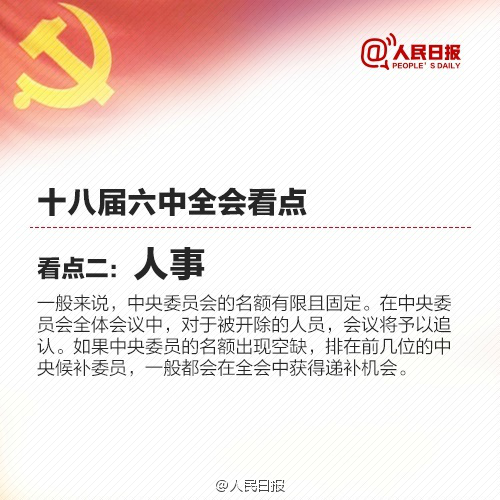 @人民日报
PEOPLE' S DAILY

十八届六中全会看点

看点二：人事

一般来说，中央委员会的名额有限且固定。在中央委员会全体会议中，对于被开除的人员，会议将予以追认。如果中央委员的名额出现空缺，排在前几位的中央候补委员，一般都会在全会中获得递补机会。

@人民日报